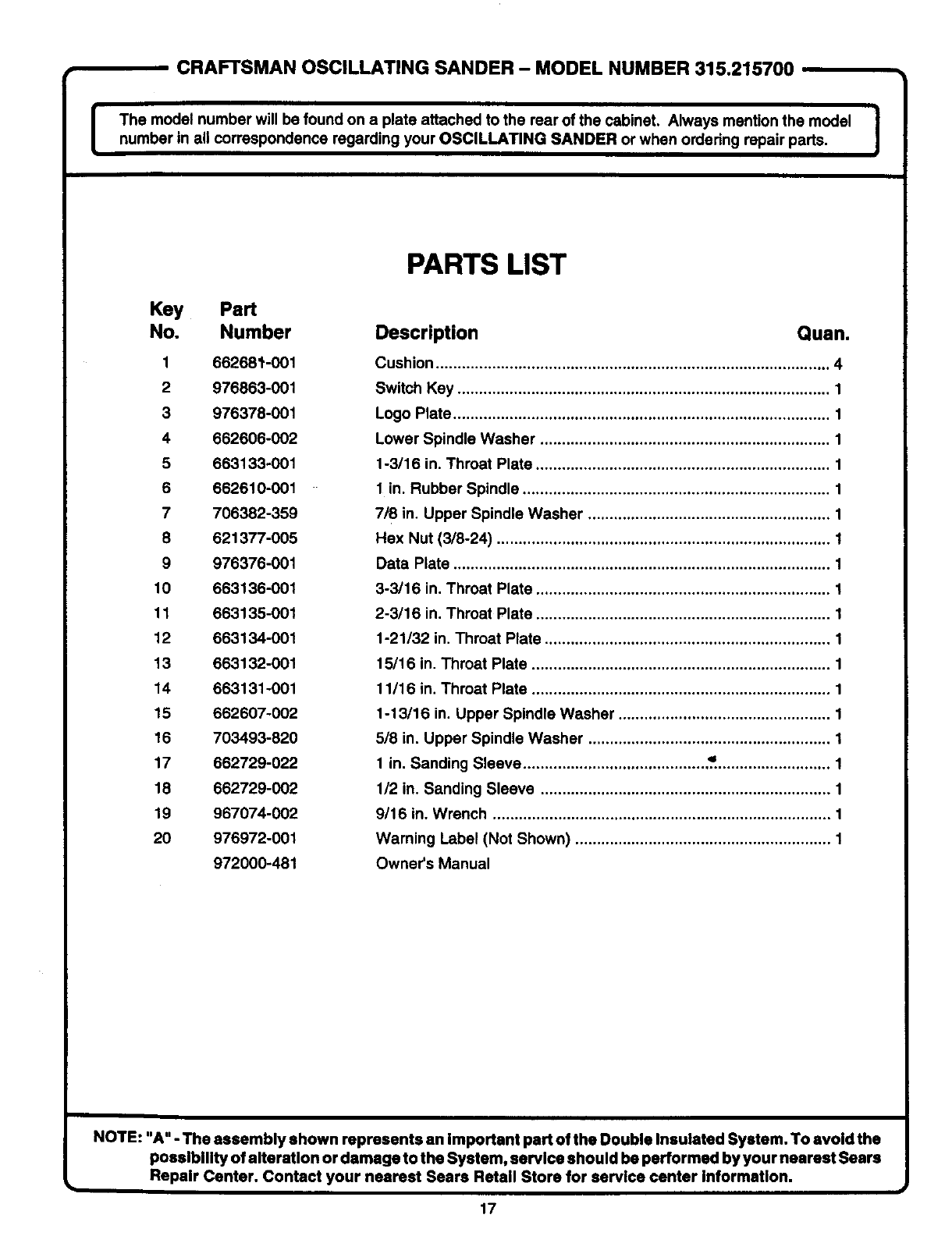 CRAFTSMAN OSCILLATING SANDER – MODEL NUMBER 315.215700

The model number will be found on a plate attached to the rear of the cabinet. Always mention the model number in all correspondence regarding your OSCILLATING SANDER or when ordering repair parts.

PARTS LIST

| Key No. | Part Number | Description | Quan. |
|---|---|---|---|
| 1 | 662681-001 | Cushion | 4 |
| 2 | 976863-001 | Switch Key | 1 |
| 3 | 976378-001 | Logo Plate | 1 |
| 4 | 662606-002 | Lower Spindle Washer | 1 |
| 5 | 663133-001 | 1-3/16 in. Throat Plate | 1 |
| 6 | 662610-001 | 1 in. Rubber Spindle | 1 |
| 7 | 706382-359 | 7/8 in. Upper Spindle Washer | 1 |
| 8 | 621377-005 | Hex Nut (3/8-24) | 1 |
| 9 | 976376-001 | Data Plate | 1 |
| 10 | 663136-001 | 3-3/16 in. Throat Plate | 1 |
| 11 | 663135-001 | 2-3/16 in. Throat Plate | 1 |
| 12 | 663134-001 | 1-21/32 in. Throat Plate | 1 |
| 13 | 663132-001 | 15/16 in. Throat Plate | 1 |
| 14 | 663131-001 | 11/16 in. Throat Plate | 1 |
| 15 | 662607-002 | 1-13/16 in. Upper Spindle Washer | 1 |
| 16 | 703493-820 | 5/8 in. Upper Spindle Washer | 1 |
| 17 | 662729-022 | 1 in. Sanding Sleeve | 1 |
| 18 | 662729-002 | 1/2 in. Sanding Sleeve | 1 |
| 19 | 967074-002 | 9/16 in. Wrench | 1 |
| 20 | 976972-001 | Warning Label (Not Shown) | 1 |
| | 972000-481 | Owner's Manual | |

NOTE: "A" - The assembly shown represents an important part of the Double Insulated System. To avoid the possibility of alteration or damage to the System, service should be performed by your nearest Sears Repair Center. Contact your nearest Sears Retail Store for service center information.

17